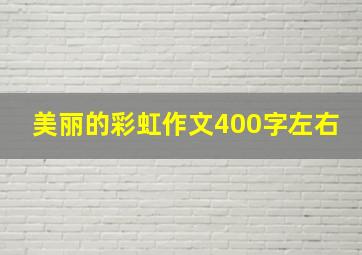 美丽的彩虹作文400字左右